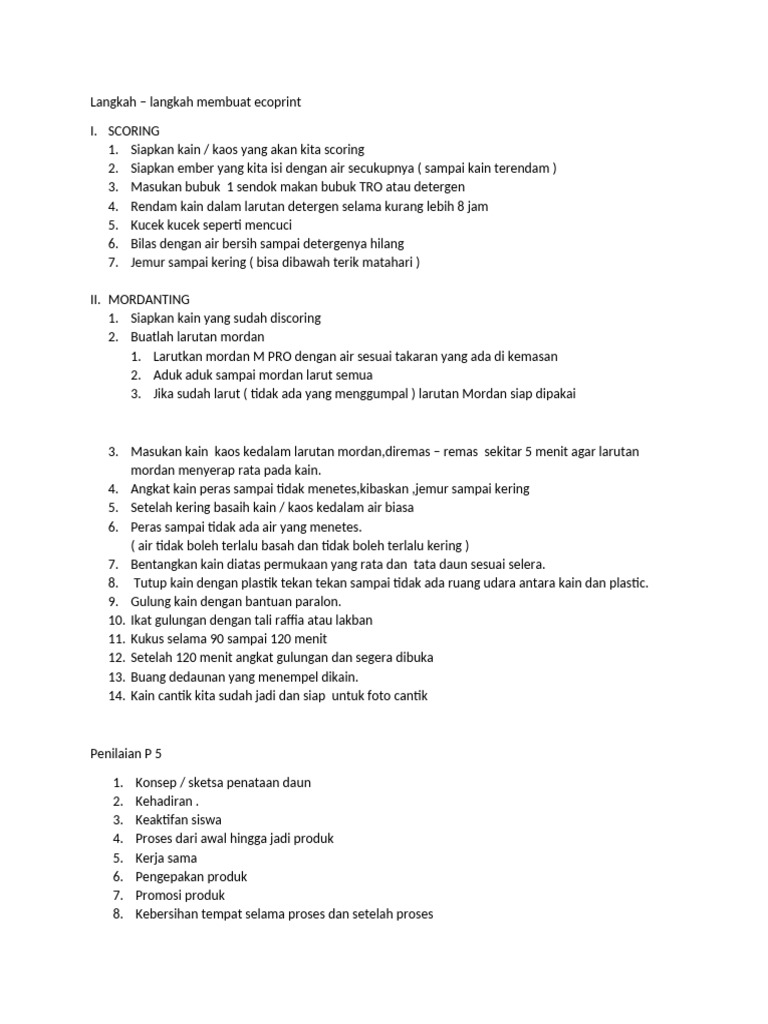 Langkah – langkah membuat ecoprint

I. SCORING
1. Siapkan kain / kaos yang akan kita scoring
2. Siapkan ember yang kita isi dengan air secukupnya ( sampai kain terendam )
3. Masukan bubuk 1 sendok makan bubuk TRO atau detergen
4. Rendam kain dalam larutan detergen selama kurang lebih 8 jam
5. Kucek kucek seperti mencuci
6. Bilas dengan air bersih sampai detergenya hilang
7. Jemur sampai kering ( bisa dibawah terik matahari )

II. MORDANTING
1. Siapkan kain yang sudah discoring
2. Buatlah larutan mordan
1. Larutkan mordan M PRO dengan air sesuai takaran yang ada di kemasan
2. Aduk aduk sampai mordan larut semua
3. Jika sudah larut ( tidak ada yang menggumpal ) larutan Mordan siap dipakai

3. Masukan kain kaos kedalam larutan mordan,diremas – remas sekitar 5 menit agar larutan mordan menyerap rata pada kain.
4. Angkat kain peras sampai tidak menetes,kibaskan ,jemur sampai kering
5. Setelah kering basaih kain / kaos kedalam air biasa
6. Peras sampai tidak ada air yang menetes.
( air tidak boleh terlalu basah dan tidak boleh terlalu kering )
7. Bentangkan kain diatas permukaan yang rata dan tata daun sesuai selera.
8. Tutup kain dengan plastik tekan tekan sampai tidak ada ruang udara antara kain dan plastic.
9. Gulung kain dengan bantuan paralon.
10. Ikat gulungan dengan tali raffia atau lakban
11. Kukus selama 90 sampai 120 menit
12. Setelah 120 menit angkat gulungan dan segera dibuka
13. Buang dedaunan yang menempel dikain.
14. Kain cantik kita sudah jadi dan siap untuk foto cantik

Penilaian P 5

1. Konsep / sketsa penataan daun
2. Kehadiran .
3. Keaktifan siswa
4. Proses dari awal hingga jadi produk
5. Kerja sama
6. Pengepakan produk
7. Promosi produk
8. Kebersihan tempat selama proses dan setelah proses